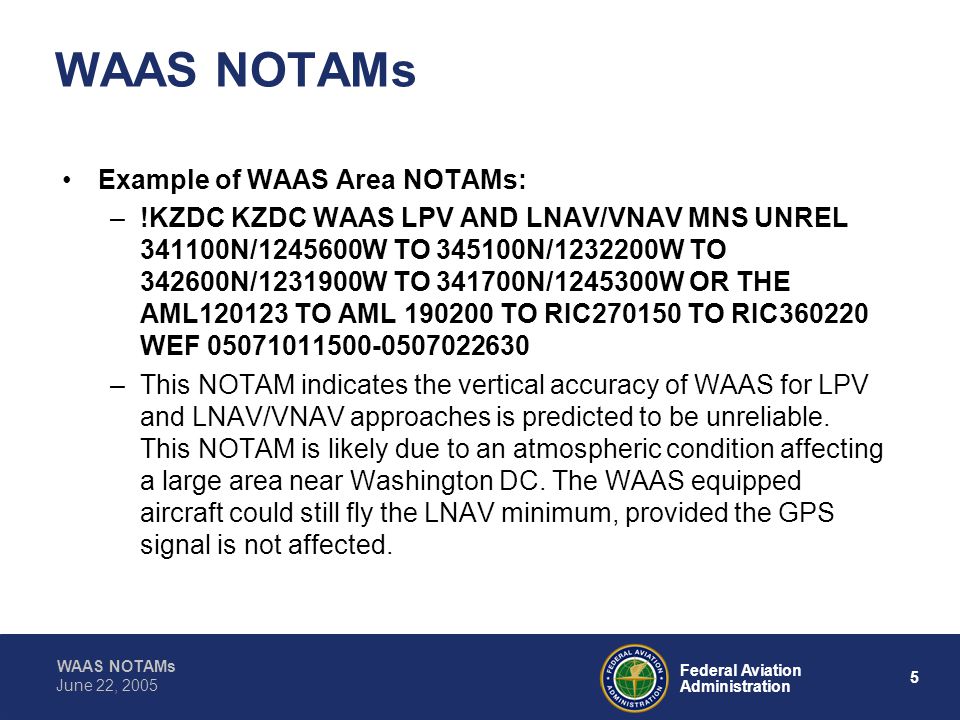 WAAS NOTAMs

• Example of WAAS Area NOTAMs:

– !KZDC KZDC WAAS LPV AND LNAV/VNAV MNS UNREL 341100N/1245600W TO 345100N/1232200W TO 342600N/1231900W TO 341700N/1245300W OR THE AML120123 TO AML 190200 TO RIC270150 TO RIC360220 WEF 05071011500-0507022630

– This NOTAM indicates the vertical accuracy of WAAS for LPV and LNAV/VNAV approaches is predicted to be unreliable. This NOTAM is likely due to an atmospheric condition affecting a large area near Washington DC. The WAAS equipped aircraft could still fly the LNAV minimum, provided the GPS signal is not affected.

WAAS NOTAMs
June 22, 2005

FEDERAL AVIATION ADMINISTRATION

Federal Aviation Administration

5